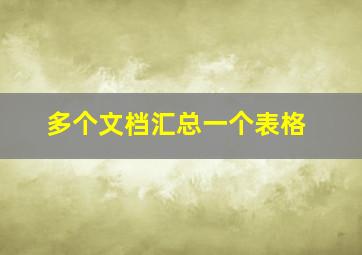 多个文档汇总一个表格